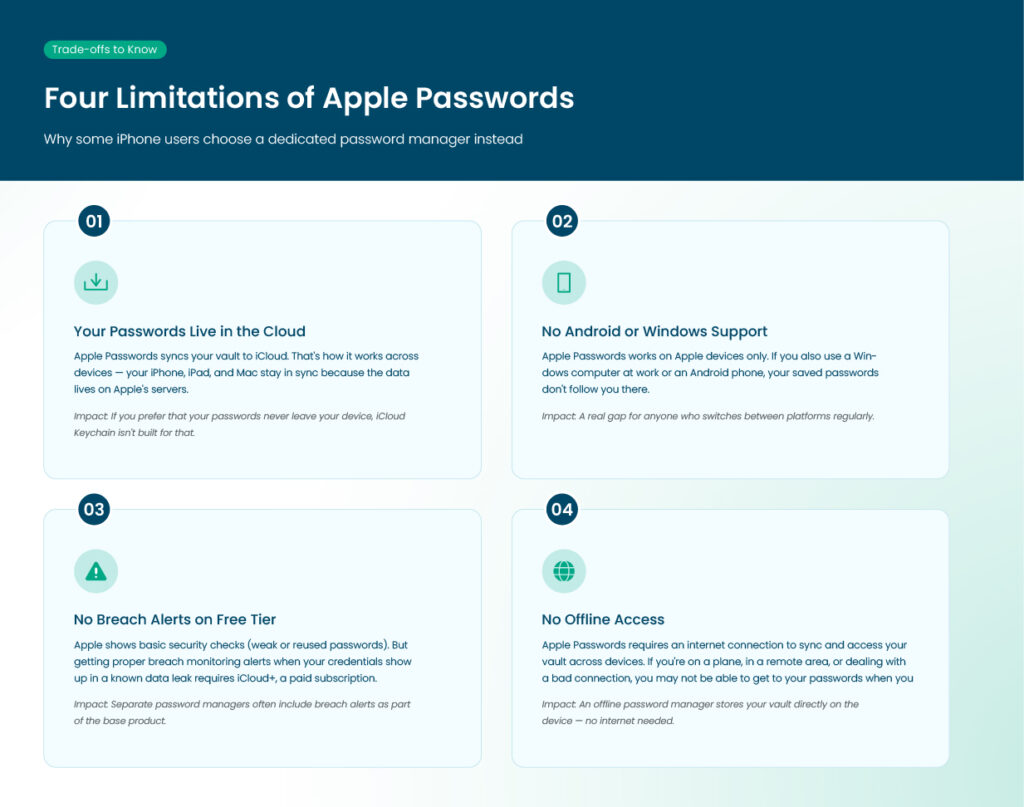 Trade-offs to Know

Four Limitations of Apple Passwords

Why some iPhone users choose a dedicated password manager instead

01

Your Passwords Live in the Cloud

Apple Passwords syncs your vault to iCloud. That's how it works across devices — your iPhone, iPad, and Mac stay in sync because the data lives on Apple's servers.

Impact: If you prefer that your passwords never leave your device, iCloud Keychain isn't built for that.

02

No Android or Windows Support

Apple Passwords works on Apple devices only. If you also use a Windows computer at work or an Android phone, your saved passwords don't follow you there.

Impact: A real gap for anyone who switches between platforms regularly.

03

No Breach Alerts on Free Tier

Apple shows basic security checks (weak or reused passwords). But getting proper breach monitoring alerts when your credentials show up in a known data leak requires iCloud+, a paid subscription.

Impact: Separate password managers often include breach alerts as part of the base product.

04

No Offline Access

Apple Passwords requires an internet connection to sync and access your vault across devices. If you're on a plane, in a remote area, or dealing with a bad connection, you may not be able to get to your passwords when you

Impact: An offline password manager stores your vault directly on the device — no internet needed.